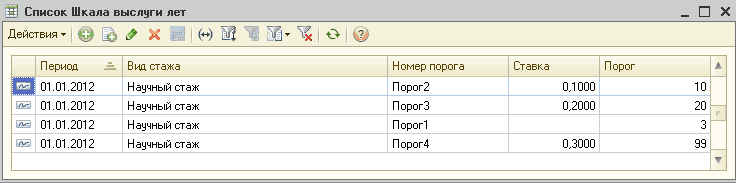 Список Шкала выслуги лет

Действия

| Период | Вид стажа | Номер порога | Ставка | Порог |
|---|---|---|---|---|
| 01.01.2012 | Научный стаж | Порог2 | 0,1000 | 10 |
| 01.01.2012 | Научный стаж | Порог3 | 0,2000 | 20 |
| 01.01.2012 | Научный стаж | Порог1 | | 3 |
| 01.01.2012 | Научный стаж | Порог4 | 0,3000 | 99 |